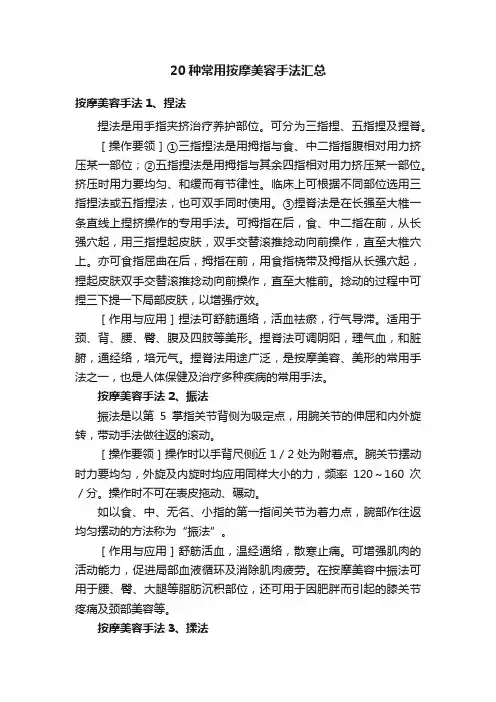 20种常用按摩美容手法汇总

按摩美容手法 1、捏法

捏法是用手指夹挤治疗养护部位。可分为三指捏、五指捏及捏脊。

［操作要领］①三指捏法是用拇指与食、中二指指腹相对用力挤压某一部位；②五指捏法是用拇指与其余四指相对用力挤压某一部位。挤压时用力要均匀、和缓而有节律性。临床上可根据不同部位选用三指捏法或五指捏法，也可双手同时使用。③捏脊法是在长强至大椎一条直线上捏挤操作的专用手法。可拇指在后，食、中二指在前，从长强穴起，用三指捏起皮肤，双手交替滚推捻动向前操作，直至大椎穴上。亦可食指屈曲在后，拇指在前，用食指桡带及拇指从长强穴起，捏起皮肤双手交替滚推捻动向前操作，直至大椎前。捻动的过程中可捏三下提一下局部皮肤，以增强疗效。

［作用与应用］捏法可舒筋通络，活血祛瘀，行气导滞。适用于颈、背、腰、臀、腹及四肢等美形。捏脊法可调阴阳，理气血，和脏腑，通经络，培元气。捏脊法用途广泛，是按摩美容、美形的常用手法之一，也是人体保健及治疗多种疾病的常用手法。

按摩美容手法 2、振法

振法是以第 5 掌指关节背侧为吸定点，用腕关节的伸屈和内外旋转，带动手法做往返的滚动。

［操作要领］操作时以手背尺侧近 1／2 处为附着点。腕关节摆动时力要均匀，外旋及内旋时均应用同样大小的力，频率 120～160 次／分。操作时不可在表皮拖动、碾动。

如以食、中、无名、小指的第一指间关节为着力点，腕部作往返均匀摆动的方法称为“振法”。

［作用与应用］舒筋活血，温经通络，散寒止痛。可增强肌肉的活动能力，促进局部血液循环及消除肌肉疲劳。在按摩美容中振法可用于腰、臀、大腿等脂肪沉积部位，还可用于因肥胖而引起的膝关节疼痛及颈部美容等。

按摩美容手法 3、揉法